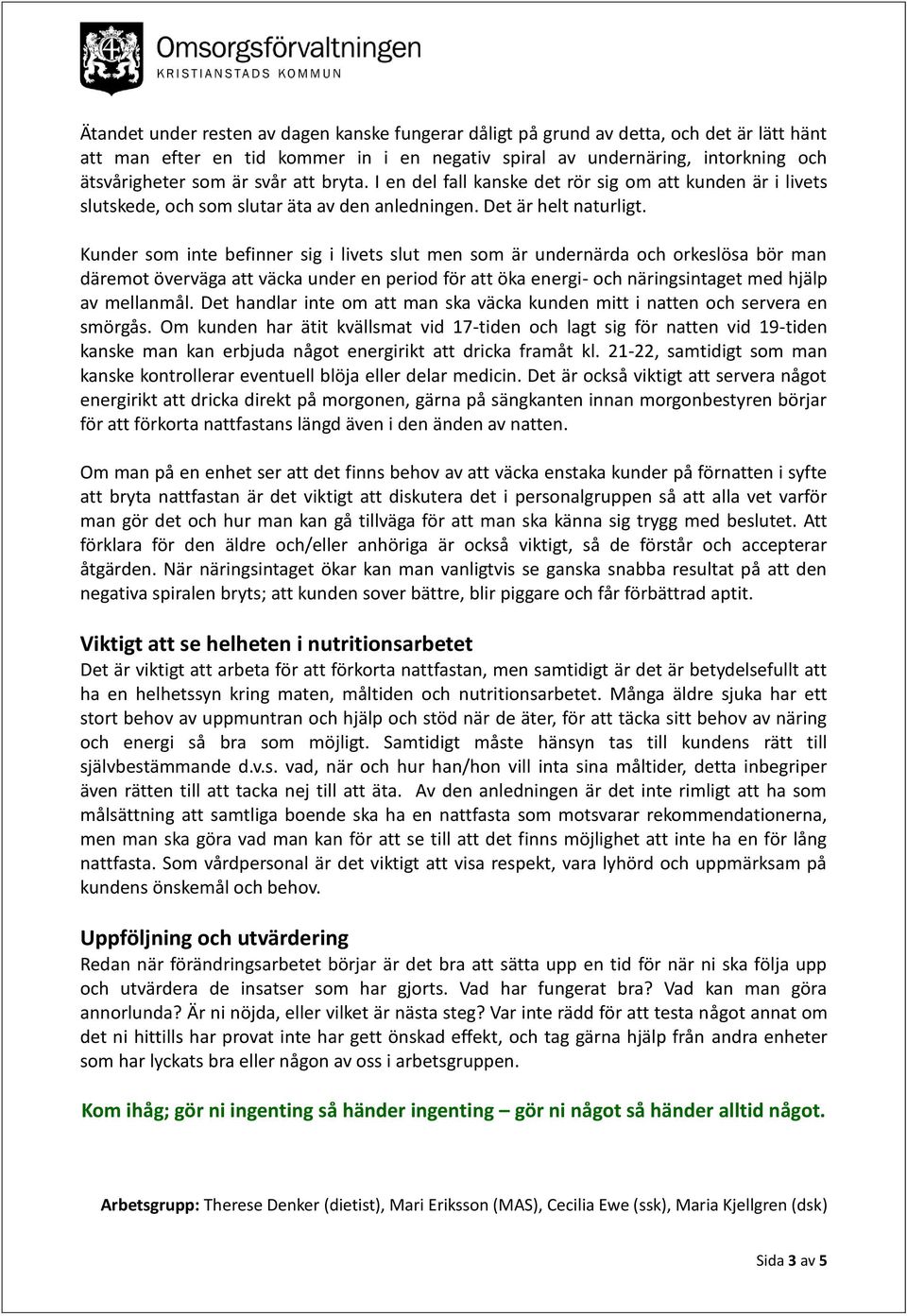 Omsorgsförvaltningen
KRISTIANSTADS KOMMUN

Ätandet under resten av dagen kanske fungerar dåligt på grund av detta, och det är lätt hänt att man efter en tid kommer in i en negativ spiral av undernäring, intorkning och ätsvårigheter som är svår att bryta. I en del fall kanske det rör sig om att kunden är i livets slutskede, och som slutar äta av den anledningen. Det är helt naturligt.

Kunder som inte befinner sig i livets slut men som är undernärda och orkeslösa bör man däremot överväga att väcka under en period för att öka energi- och näringsintaget med hjälp av mellanmål. Det handlar inte om att man ska väcka kunden mitt i natten och servera en smörgås. Om kunden har ätit kvällsmat vid 17-tiden och lagt sig för natten vid 19-tiden kanske man kan erbjuda något energirikt att dricka framåt kl. 21-22, samtidigt som man kanske kontrollerar eventuell blöja eller delar medicin. Det är också viktigt att servera något energirikt att dricka direkt på morgonen, gärna på sängkanten innan morgonbestyren börjar för att förkorta nattfastans längd även i den änden av natten.

Om man på en enhet ser att det finns behov av att väcka enstaka kunder på förnatten i syfte att bryta nattfastan är det viktigt att diskutera det i personalgruppen så att alla vet varför man gör det och hur man kan gå tillväga för att man ska känna sig trygg med beslutet. Att förklara för den äldre och/eller anhöriga är också viktigt, så de förstår och accepterar åtgärden. När näringsintaget ökar kan man vanligtvis se ganska snabba resultat på att den negativa spiralen bryts; att kunden sover bättre, blir piggare och får förbättrad aptit.

Viktigt att se helheten i nutritionsarbetet
Det är viktigt att arbeta för att förkorta nattfastan, men samtidigt är det är betydelsefullt att ha en helhetssyn kring maten, måltiden och nutritionsarbetet. Många äldre sjuka har ett stort behov av uppmuntran och hjälp och stöd när de äter, för att täcka sitt behov av näring och energi så bra som möjligt. Samtidigt måste hänsyn tas till kundens rätt till självbestämmande d.v.s. vad, när och hur han/hon vill inta sina måltider, detta inbegriper även rätten till att tacka nej till att äta. Av den anledningen är det inte rimligt att ha som målsättning att samtliga boende ska ha en nattfasta som motsvarar rekommendationerna, men man ska göra vad man kan för att se till att det finns möjlighet att inte ha en för lång nattfasta. Som vårdpersonal är det viktigt att visa respekt, vara lyhörd och uppmärksam på kundens önskemål och behov.

Uppföljning och utvärdering
Redan när förändringsarbetet börjar är det bra att sätta upp en tid för när ni ska följa upp och utvärdera de insatser som har gjorts. Vad har fungerat bra? Vad kan man göra annorlunda? Är ni nöjda, eller vilket är nästa steg? Var inte rädd för att testa något annat om det ni hittills har provat inte har gett önskad effekt, och tag gärna hjälp från andra enheter som har lyckats bra eller någon av oss i arbetsgruppen.

Kom ihåg; gör ni ingenting så händer ingenting – gör ni något så händer alltid något.

Arbetsgrupp: Therese Denker (dietist), Mari Eriksson (MAS), Cecilia Ewe (ssk), Maria Kjellgren (dsk)

Sida 3 av 5